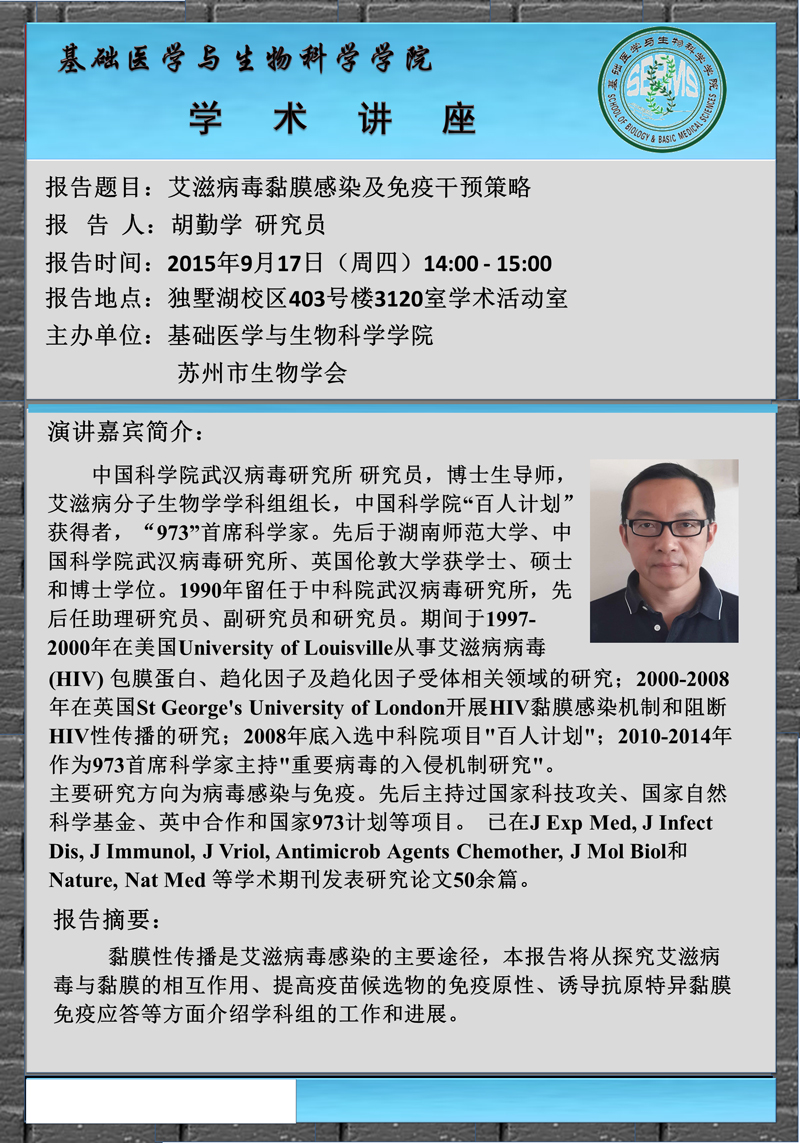 基础医学与生物科学学院

学 术 讲 座

基础医学与生物科学学院
SBMS
SCHOOL OF BIOLOGY & BASIC MEDICAL SCIENCES

报告题目：艾滋病毒黏膜感染及免疫干预策略
报 告 人：胡勤学 研究员
报告时间：2015年9月17日（周四）14:00 - 15:00
报告地点：独墅湖校区403号楼3120室学术活动室
主办单位：基础医学与生物科学学院
苏州市生物学会

演讲嘉宾简介：

中国科学院武汉病毒研究所 研究员，博士生导师，艾滋病分子生物学学科组组长，中国科学院“百人计划”获得者，“973”首席科学家。先后于湖南师范大学、中国科学院武汉病毒研究所、英国伦敦大学获学士、硕士和博士学位。1990年留任于中科院武汉病毒研究所，先后任助理研究员、副研究员和研究员。期间于1997-2000年在美国University of Louisville从事艾滋病病毒(HIV) 包膜蛋白、趋化因子及趋化因子受体相关领域的研究；2000-2008年在英国St George's University of London开展HIV黏膜感染机制和阻断HIV性传播的研究；2008年底入选中科院项目"百人计划"；2010-2014年作为973首席科学家主持"重要病毒的入侵机制研究"。
主要研究方向为病毒感染与免疫。先后主持过国家科技攻关、国家自然科学基金、英中合作和国家973计划等项目。 已在J Exp Med, J Infect Dis, J Immunol, J Vriol, Antimicrob Agents Chemother, J Mol Biol和Nature, Nat Med 等学术期刊发表研究论文50余篇。

报告摘要：

黏膜性传播是艾滋病毒感染的主要途径，本报告将从探究艾滋病毒与黏膜的相互作用、提高疫苗候选物的免疫原性、诱导抗原特异黏膜免疫应答等方面介绍学科组的工作和进展。